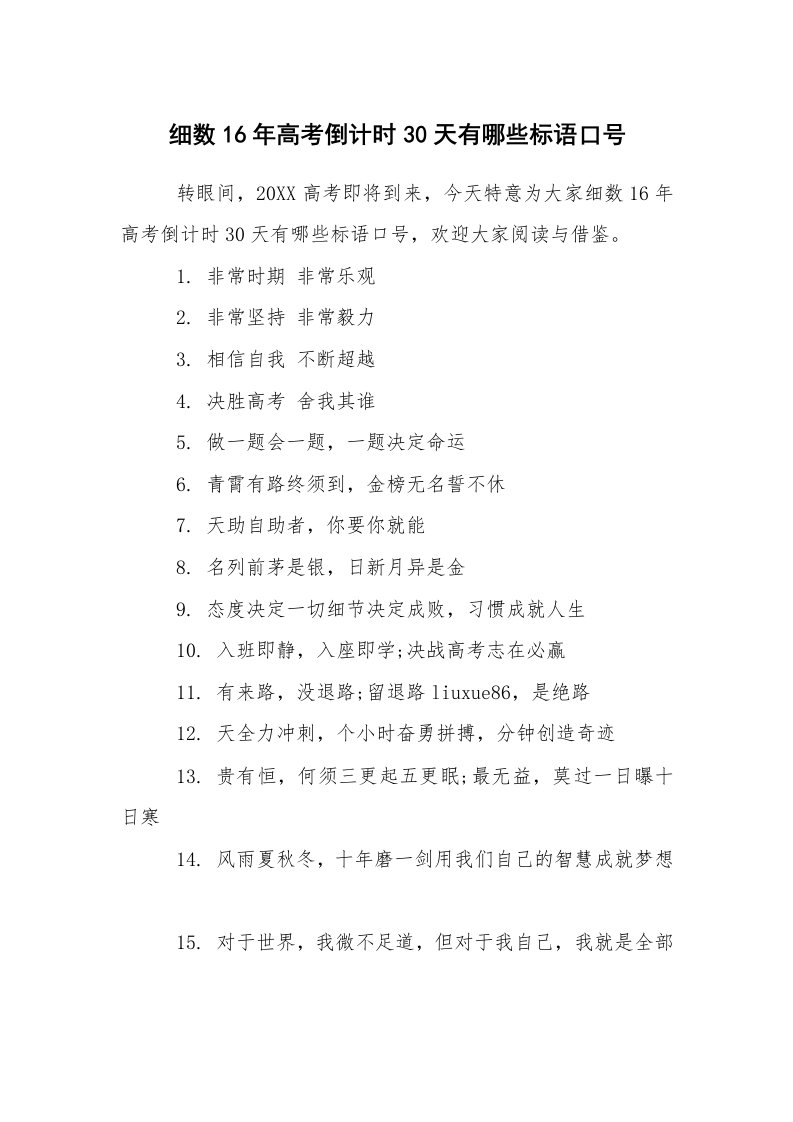 细数16年高考倒计时30天有哪些标语口号

转眼间，20XX高考即将到来，今天特意为大家细数16年高考倒计时30天有哪些标语口号，欢迎大家阅读与借鉴。

1. 非常时期 非常乐观

2. 非常坚持 非常毅力

3. 相信自我 不断超越

4. 决胜高考 舍我其谁

5. 做一题会一题，一题决定命运

6. 青霄有路终须到，金榜无名誓不休

7. 天助自助者，你要你就能

8. 名列前茅是银，日新月异是金

9. 态度决定一切细节决定成败，习惯成就人生

10. 入班即静，入座即学;决战高考志在必赢

11. 有来路，没退路;留退路liuxue86，是绝路

12. 天全力冲刺，个小时奋勇拼搏，分钟创造奇迹

13. 贵有恒，何须三更起五更眠;最无益，莫过一日曝十日寒

14. 风雨夏秋冬，十年磨一剑用我们自己的智慧成就梦想

15. 对于世界，我微不足道，但对于我自己，我就是全部